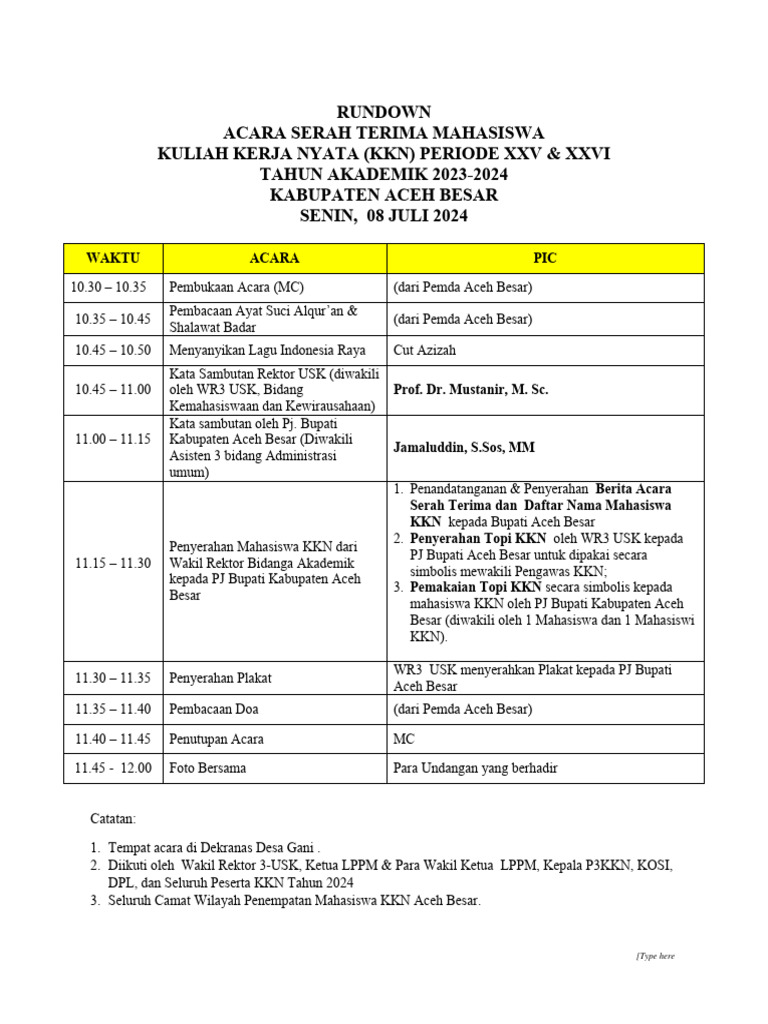 RUNDOWN
ACARA SERAH TERIMA MAHASISWA
KULIAH KERJA NYATA (KKN) PERIODE XXV & XXVI
TAHUN AKADEMIK 2023-2024
KABUPATEN ACEH BESAR
SENIN, 08 JULI 2024

| WAKTU | ACARA | PIC |
|---|---|---|
| 10.30 – 10.35 | Pembukaan Acara (MC) | (dari Pemda Aceh Besar) |
| 10.35 – 10.45 | Pembacaan Ayat Suci Alqur'an & Shalawat Badar | (dari Pemda Aceh Besar) |
| 10.45 – 10.50 | Menyanyikan Lagu Indonesia Raya | Cut Azizah |
| 10.45 – 11.00 | Kata Sambutan Rektor USK (diwakili oleh WR3 USK, Bidang Kemahasiswaan dan Kewirausahaan) | Prof. Dr. Mustanir, M. Sc. |
| 11.00 – 11.15 | Kata sambutan oleh Pj. Bupati Kabupaten Aceh Besar (Diwakili Asisten 3 bidang Administrasi umum) | Jamaluddin, S.Sos, MM |
| 11.15 – 11.30 | Penyerahan Mahasiswa KKN dari Wakil Rektor Bidanga Akademik kepada PJ Bupati Kabupaten Aceh Besar | 1. Penandatanganan & Penyerahan Berita Acara Serah Terima dan Daftar Nama Mahasiswa KKN kepada Bupati Aceh Besar 2. Penyerahan Topi KKN oleh WR3 USK kepada PJ Bupati Aceh Besar untuk dipakai secara simbolis mewakili Pengawas KKN; 3. Pemakaian Topi KKN secara simbolis kepada mahasiswa KKN oleh PJ Bupati Kabupaten Aceh Besar (diwakili oleh 1 Mahasiswa dan 1 Mahasiswi KKN). |
| 11.30 – 11.35 | Penyerahan Plakat | WR3 USK menyerahkan Plakat kepada PJ Bupati Aceh Besar |
| 11.35 – 11.40 | Pembacaan Doa | (dari Pemda Aceh Besar) |
| 11.40 – 11.45 | Penutupan Acara | MC |
| 11.45 - 12.00 | Foto Bersama | Para Undangan yang berhadir |

Catatan:

1. Tempat acara di Dekranas Desa Gani .
2. Diikuti oleh Wakil Rektor 3-USK, Ketua LPPM & Para Wakil Ketua LPPM, Kepala P3KKN, KOSI, DPL, dan Seluruh Peserta KKN Tahun 2024
3. Seluruh Camat Wilayah Penempatan Mahasiswa KKN Aceh Besar.

[Type here